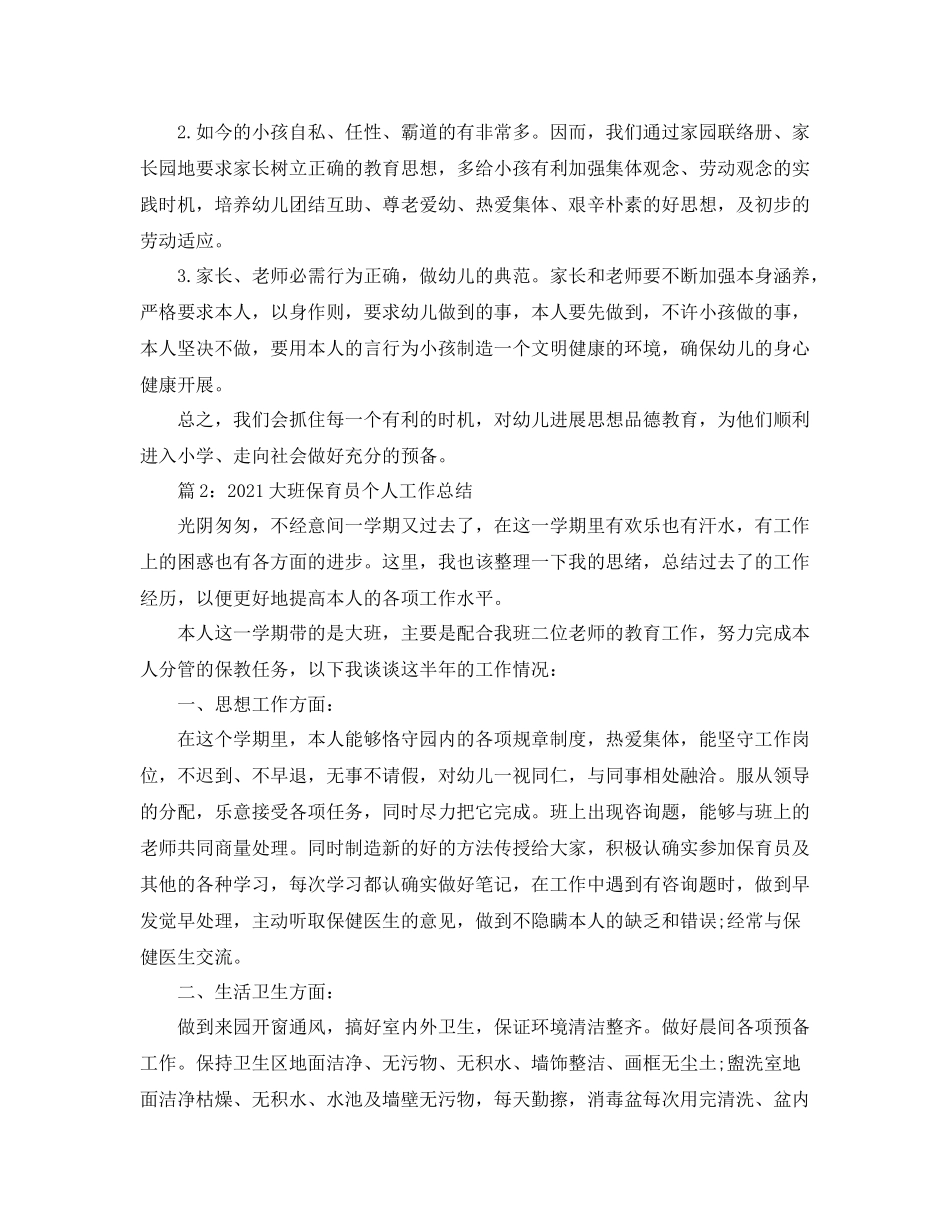 2.如今的小孩自私、任性、霸道的有非常多。因而，我们通过家园联络册、家长园地要求家长树立正确的教育思想，多给小孩有利加强集体观念、劳动观念的实践时机，培养幼儿团结互助、尊老爱幼、热爱集体、艰辛朴素的好思想，及初步的劳动适应。

3.家长、老师必需行为正确，做幼儿的典范。家长和老师要不断加强本身涵养，严格要求本人，以身作则，要求幼儿做到的事，本人要先做到，不许小孩做的事，本人坚决不做，要用本人的言行为小孩制造一个文明健康的环境，确保幼儿的身心健康开展。

总之，我们会抓住每一个有利的时机，对幼儿进展思想品德教育，为他们顺利进入小学、走向社会做好充分的预备。

篇2：2021大班保育员个人工作总结

光阴匆匆，不经意间一学期又过去了，在这一学期里有欢乐也有汗水，有工作上的困惑也有各方面的进步。这里，我也该整理一下我的思绪，总结过去了的工作经历，以便更好地提高本人的各项工作水平。

本人这一学期带的是大班，主要是配合我班二位老师的教育工作，努力完成本人分管的保教任务，以下我谈谈这半年的工作情况：

一、思想工作方面：

在这个学期里，本人能够恪守园内的各项规章制度，热爱集体，能坚守工作岗位，不迟到、不早退，无事不请假，对幼儿一视同仁，与同事相处融洽。服从领导的分配，乐意接受各项任务，同时尽力把它完成。班上出现咨询题，能够与班上的老师共同商量处理。同时制造新的好的方法传授给大家，积极认确实参加保育员及其他的各种学习，每次学习都认确实做好笔记，在工作中遇到有咨询题时，做到早发觉早处理，主动听取保健医生的意见，做到不隐瞒本人的缺乏和错误;经常与保健医生交流。

二、生活卫生方面：

做到来园开窗通风，搞好室内外卫生，保证环境清洁整齐。做好晨间各项预备工作。保持卫生区地面洁净、无污物、无积水、墙饰整洁、画框无尘土;盥洗室地面洁净枯燥、无积水、水池及墙壁无污物，每天勤擦，消毒盆每次用完清洗、盆内